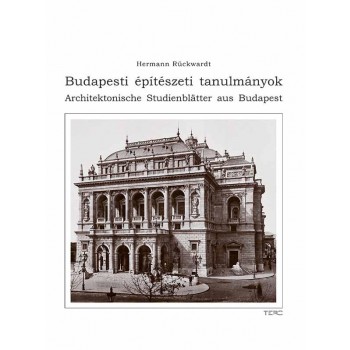 Hermann Rückwardt

Budapesti építészeti tanulmányok

Architektonische Studienblätter aus Budapest

TERC